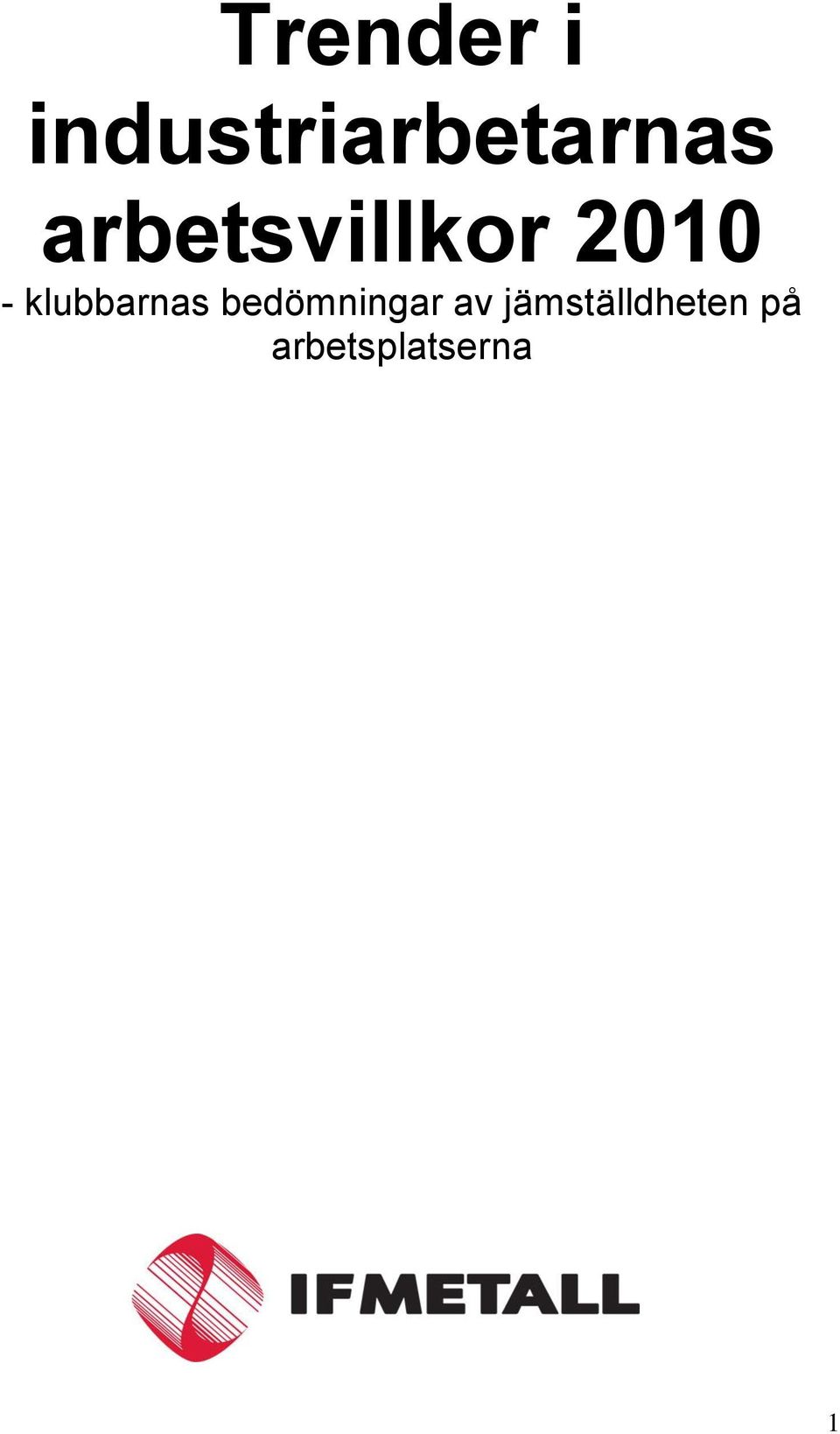 Trender i industriarbetarnas arbetsvillkor 2010

- klubbarnas bedömningar av jämställdheten på arbetsplatserna

IFMETALL

1